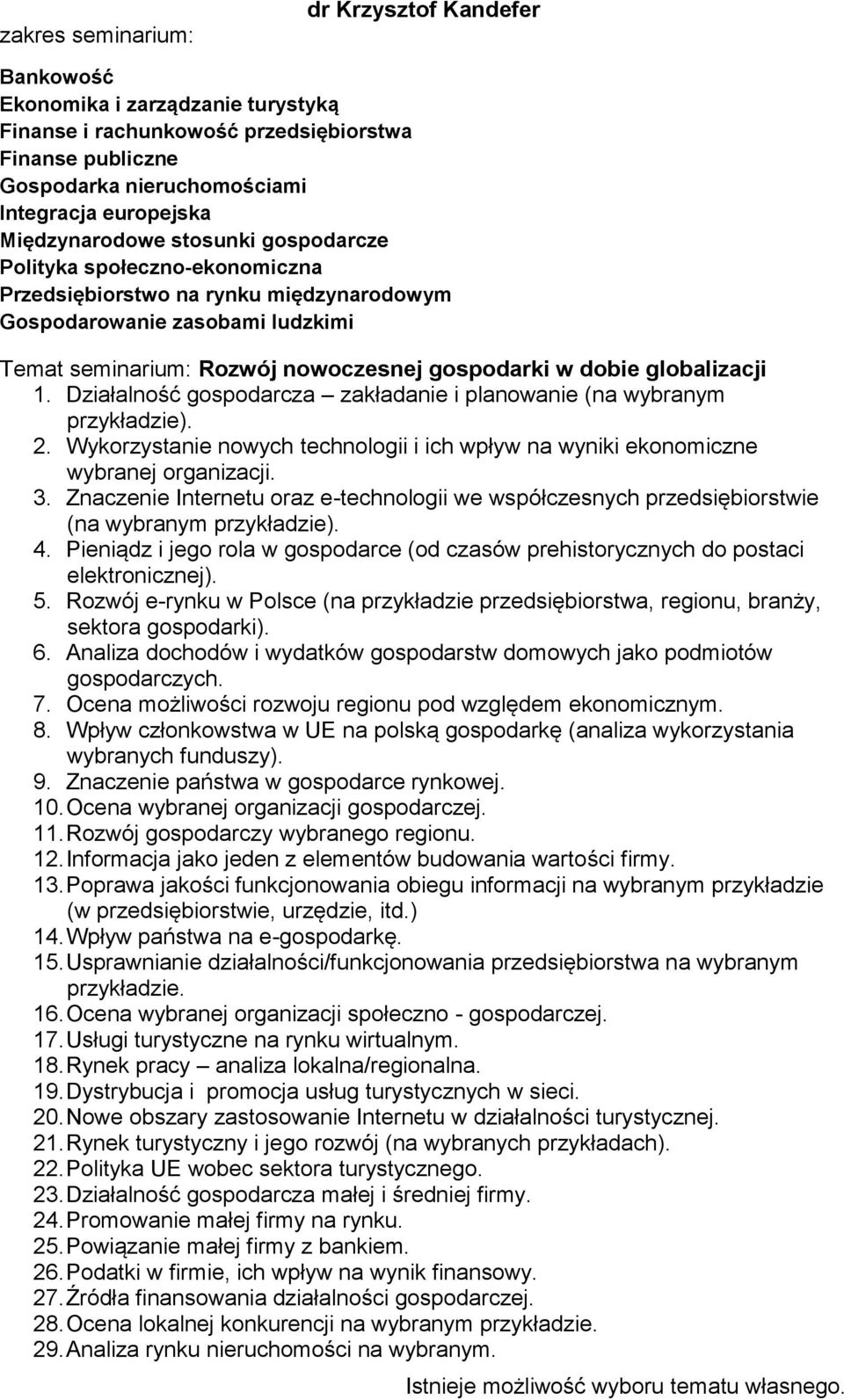 dr Krzysztof Kandefer

zakres seminarium:

Bankowość
Ekonomika i zarządzanie turystyką
Finanse i rachunkowość przedsiębiorstwa
Finanse publiczne
Gospodarka nieruchomościami
Integracja europejska
Międzynarodowe stosunki gospodarcze
Polityka społeczno-ekonomiczna
Przedsiębiorstwo na rynku międzynarodowym
Gospodarowanie zasobami ludzkimi

Temat seminarium: Rozwój nowoczesnej gospodarki w dobie globalizacji
1. Działalność gospodarcza – zakładanie i planowanie (na wybranym przykładzie).
2. Wykorzystanie nowych technologii i ich wpływ na wyniki ekonomiczne wybranej organizacji.
3. Znaczenie Internetu oraz e-technologii we współczesnych przedsiębiorstwie (na wybranym przykładzie).
4. Pieniądz i jego rola w gospodarce (od czasów prehistorycznych do postaci elektronicznej).
5. Rozwój e-rynku w Polsce (na przykładzie przedsiębiorstwa, regionu, branży, sektora gospodarki).
6. Analiza dochodów i wydatków gospodarstw domowych jako podmiotów gospodarczych.
7. Ocena możliwości rozwoju regionu pod względem ekonomicznym.
8. Wpływ członkowstwa w UE na polską gospodarkę (analiza wykorzystania wybranych funduszy).
9. Znaczenie państwa w gospodarce rynkowej.
10. Ocena wybranej organizacji gospodarczej.
11. Rozwój gospodarczy wybranego regionu.
12. Informacja jako jeden z elementów budowania wartości firmy.
13. Poprawa jakości funkcjonowania obiegu informacji na wybranym przykładzie (w przedsiębiorstwie, urzędzie, itd.)
14. Wpływ państwa na e-gospodarkę.
15. Usprawnianie działalności/funkcjonowania przedsiębiorstwa na wybranym przykładzie.
16. Ocena wybranej organizacji społeczno - gospodarczej.
17. Usługi turystyczne na rynku wirtualnym.
18. Rynek pracy – analiza lokalna/regionalna.
19. Dystrybucja i promocja usług turystycznych w sieci.
20. Nowe obszary zastosowanie Internetu w działalności turystycznej.
21. Rynek turystyczny i jego rozwój (na wybranych przykładach).
22. Polityka UE wobec sektora turystycznego.
23. Działalność gospodarcza małej i średniej firmy.
24. Promowanie małej firmy na rynku.
25. Powiązanie małej firmy z bankiem.
26. Podatki w firmie, ich wpływ na wynik finansowy.
27. Źródła finansowania działalności gospodarczej.
28. Ocena lokalnej konkurencji na wybranym przykładzie.
29. Analiza rynku nieruchomości na wybranym.

Istnieje możliwość wyboru tematu własnego.